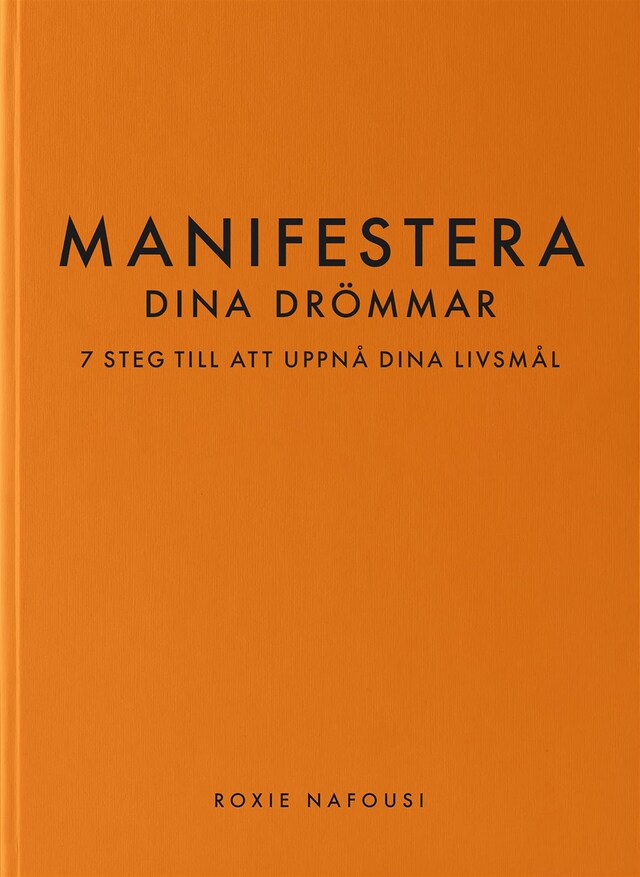 MANIFESTERA
DINA DRÖMMAR

7 STEG TILL ATT UPPNÅ DINA LIVSMÅL

ROXIE NAFOUSI